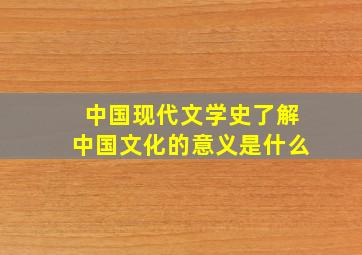 中国现代文学史了解
中国文化的意义是什么